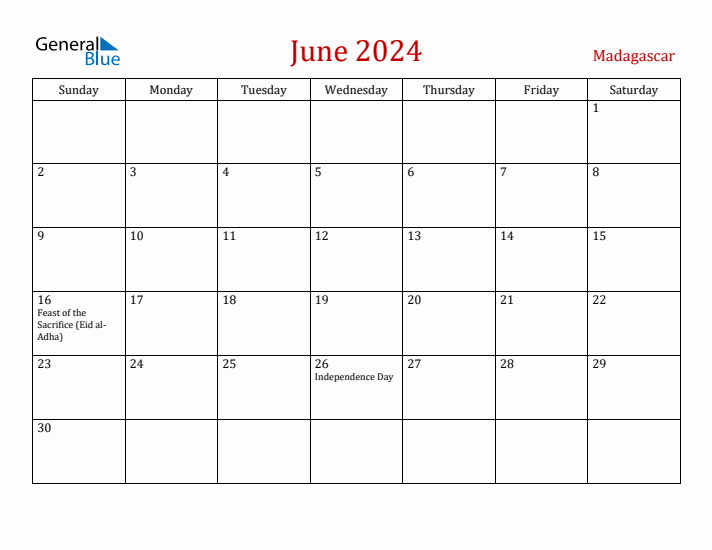 General Blue

June 2024

Madagascar

| Sunday | Monday | Tuesday | Wednesday | Thursday | Friday | Saturday |
|---|---|---|---|---|---|---|
| | | | | | | 1 |
| 2 | 3 | 4 | 5 | 6 | 7 | 8 |
| 9 | 10 | 11 | 12 | 13 | 14 | 15 |
| 16 Feast of the Sacrifice (Eid al-Adha) | 17 | 18 | 19 | 20 | 21 | 22 |
| 23 | 24 | 25 | 26 Independence Day | 27 | 28 | 29 |
| 30 | | | | | | |